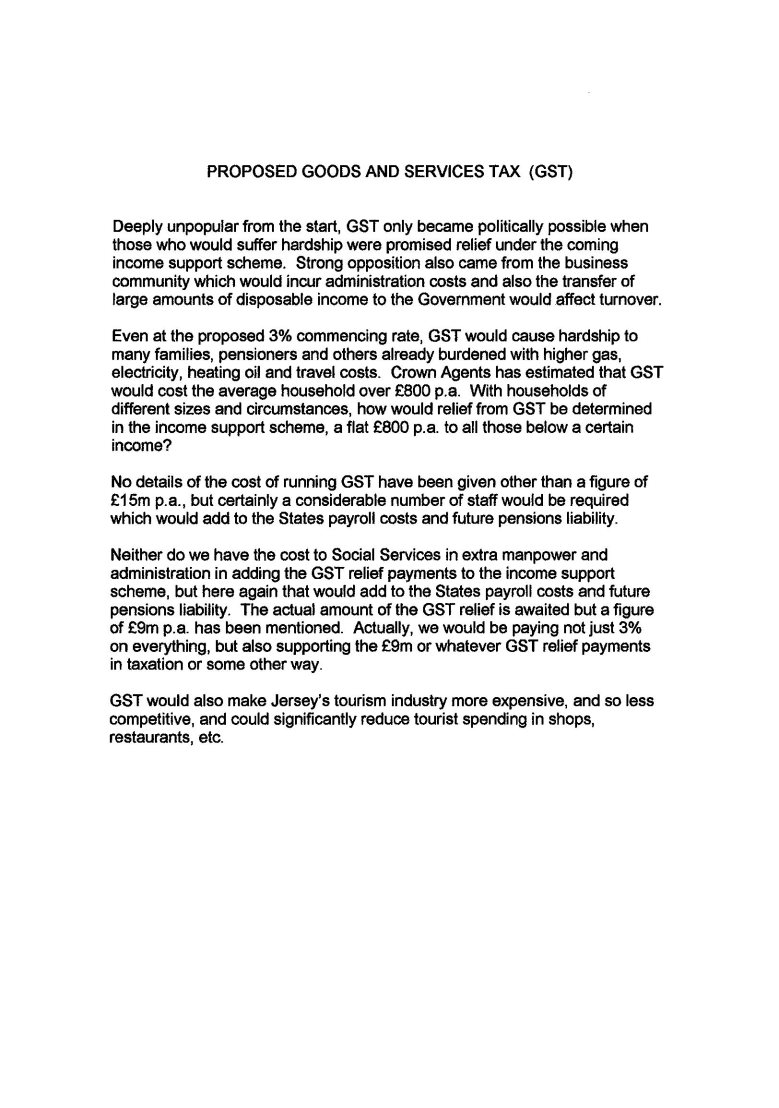 PROPOSED GOODS AND SERVICES TAX (GST)

Deeply unpopular from the start, GST only became politically possible when those who would suffer hardship were promised relief under the coming income support scheme. Strong opposition also came from the business community which would incur administration costs and also the transfer of large amounts of disposable income to the Government would affect turnover.

Even at the proposed 3% commencing rate, GST would cause hardship to many families, pensioners and others already burdened with higher gas, electricity, heating oil and travel costs. Crown Agents has estimated that GST would cost the average household over £800 p.a. With households of different sizes and circumstances, how would relief from GST be determined in the income support scheme, a flat £800 p.a. to all those below a certain income?

No details of the cost of running GST have been given other than a figure of £15m p.a., but certainly a considerable number of staff would be required which would add to the States payroll costs and future pensions liability.

Neither do we have the cost to Social Services in extra manpower and administration in adding the GST relief payments to the income support scheme, but here again that would add to the States payroll costs and future pensions liability. The actual amount of the GST relief is awaited but a figure of £9m p.a. has been mentioned. Actually, we would be paying not just 3% on everything, but also supporting the £9m or whatever GST relief payments in taxation or some other way.

GST would also make Jersey's tourism industry more expensive, and so less competitive, and could significantly reduce tourist spending in shops, restaurants, etc.